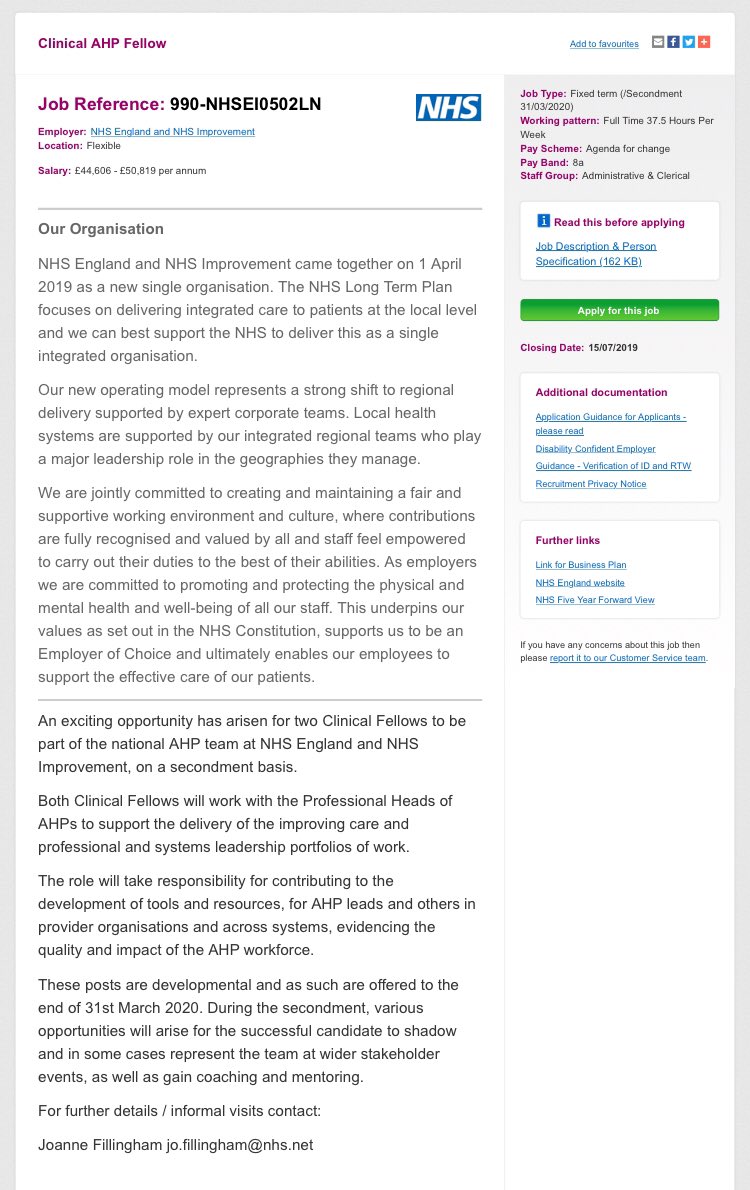 Clinical AHP Fellow

Add to favourites

Job Reference: 990-NHSEI0502LN

NHS

Employer: NHS England and NHS Improvement
Location: Flexible

Salary: £44,606 - £50,819 per annum

Our Organisation

NHS England and NHS Improvement came together on 1 April 2019 as a new single organisation. The NHS Long Term Plan focuses on delivering integrated care to patients at the local level and we can best support the NHS to deliver this as a single integrated organisation.

Our new operating model represents a strong shift to regional delivery supported by expert corporate teams. Local health systems are supported by our integrated regional teams who play a major leadership role in the geographies they manage.

We are jointly committed to creating and maintaining a fair and supportive working environment and culture, where contributions are fully recognised and valued by all and staff feel empowered to carry out their duties to the best of their abilities. As employers we are committed to promoting and protecting the physical and mental health and well-being of all our staff. This underpins our values as set out in the NHS Constitution, supports us to be an Employer of Choice and ultimately enables our employees to support the effective care of our patients.

An exciting opportunity has arisen for two Clinical Fellows to be part of the national AHP team at NHS England and NHS Improvement, on a secondment basis.

Both Clinical Fellows will work with the Professional Heads of AHPs to support the delivery of the improving care and professional and systems leadership portfolios of work.

The role will take responsibility for contributing to the development of tools and resources, for AHP leads and others in provider organisations and across systems, evidencing the quality and impact of the AHP workforce.

These posts are developmental and as such are offered to the end of 31st March 2020. During the secondment, various opportunities will arise for the successful candidate to shadow and in some cases represent the team at wider stakeholder events, as well as gain coaching and mentoring.

For further details / informal visits contact:

Joanne Fillingham jo.fillingham@nhs.net

Job Type: Fixed term (/Secondment 31/03/2020)
Working pattern: Full Time 37.5 Hours Per Week
Pay Scheme: Agenda for change
Pay Band: 8a
Staff Group: Administrative & Clerical

Read this before applying

Job Description & Person Specification (162 KB)

Apply for this job

Closing Date: 15/07/2019

Additional documentation

Application Guidance for Applicants - please read
Disability Confident Employer
Guidance - Verification of ID and RTW
Recruitment Privacy Notice

Further links

Link for Business Plan
NHS England website
NHS Five Year Forward View

If you have any concerns about this job then please report it to our Customer Service team.